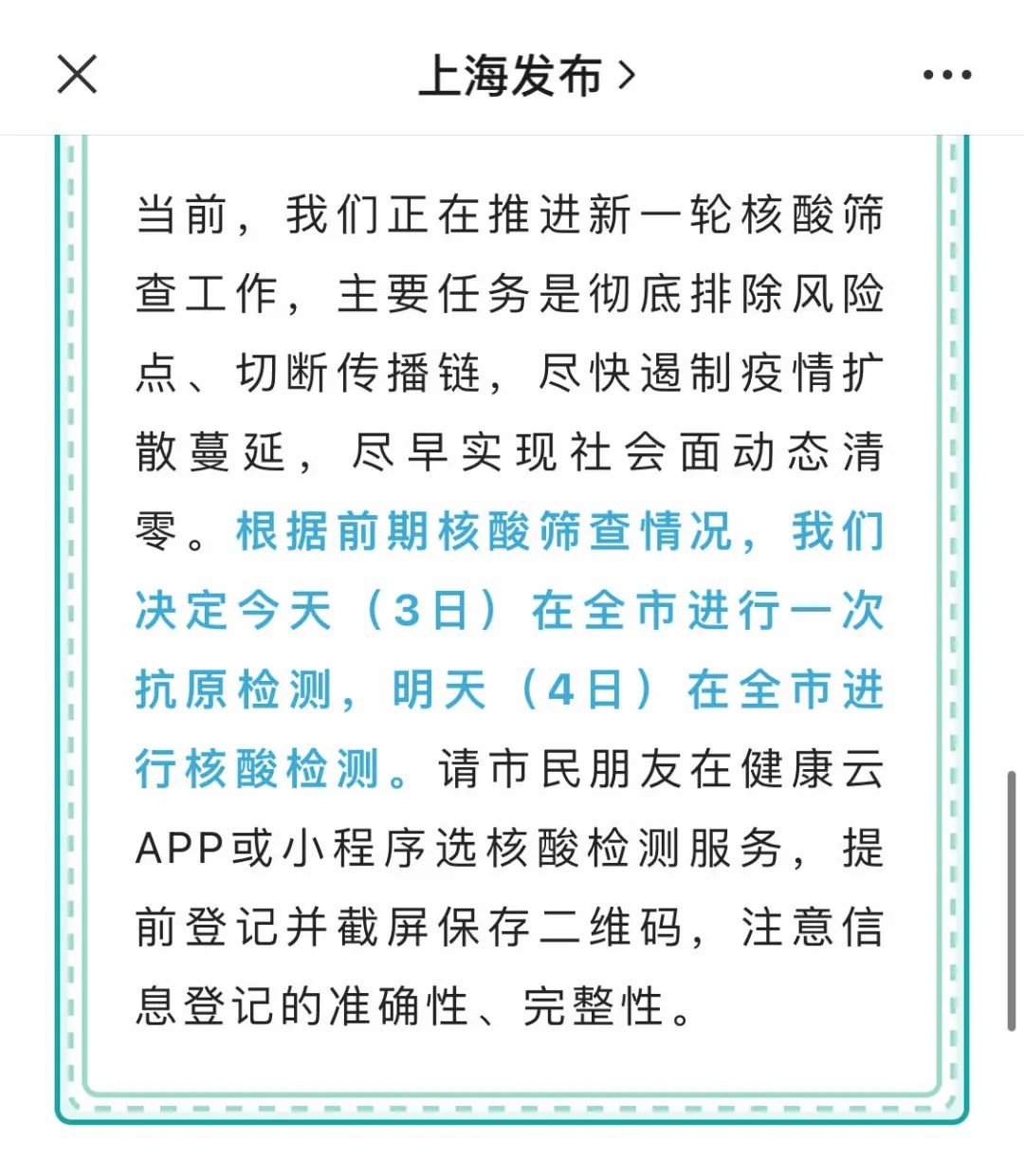 上海发布 >

当前，我们正在推进新一轮核酸筛查工作，主要任务是彻底排除风险点、切断传播链，尽快遏制疫情扩散蔓延，尽早实现社会面动态清零。根据前期核酸筛查情况，我们决定今天（3日）在全市进行一次抗原检测，明天（4日）在全市进行核酸检测。请市民朋友在健康云APP或小程序选核酸检测服务，提前登记并截屏保存二维码，注意信息登记的准确性、完整性。